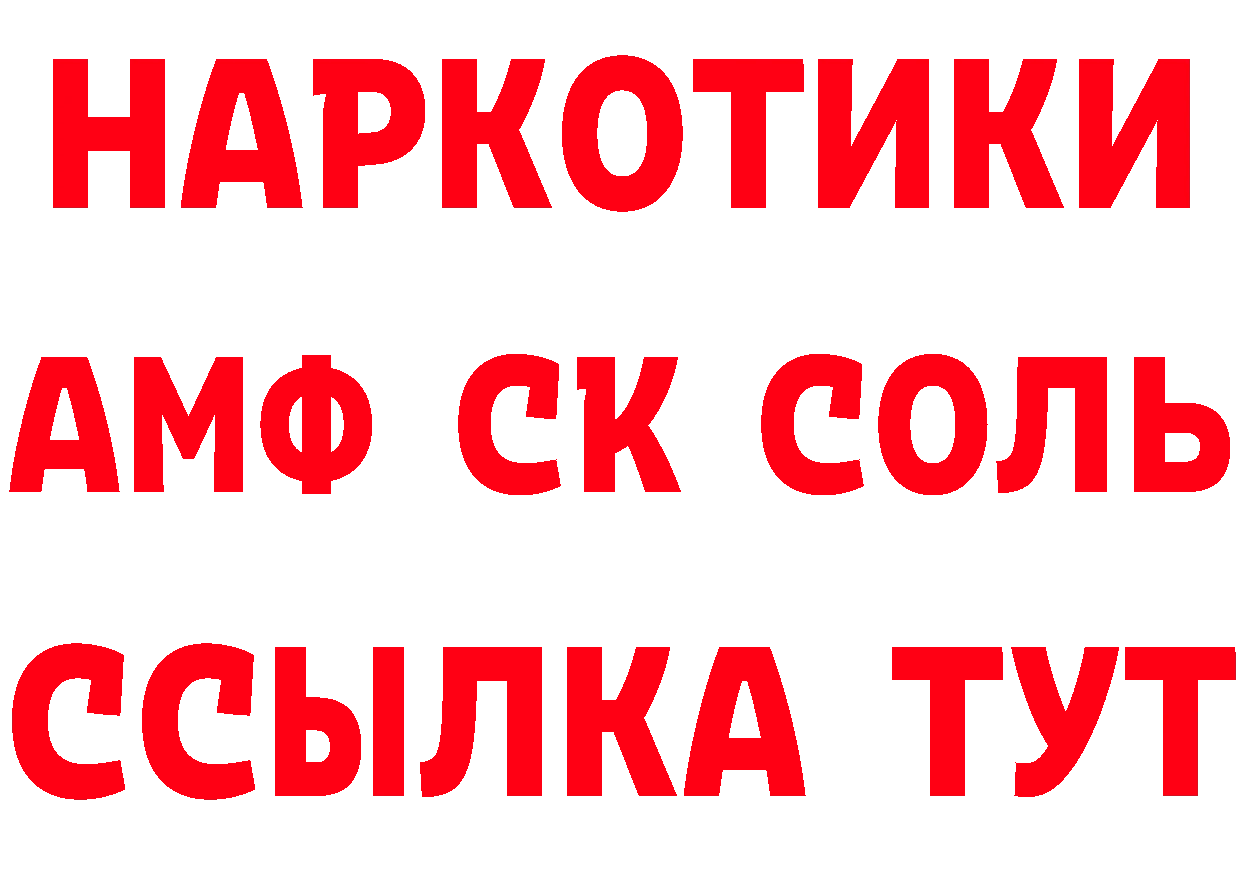 НАРКОТИКИ

АМФ СК СОЛЬ

ССЫЛКА ТУТ